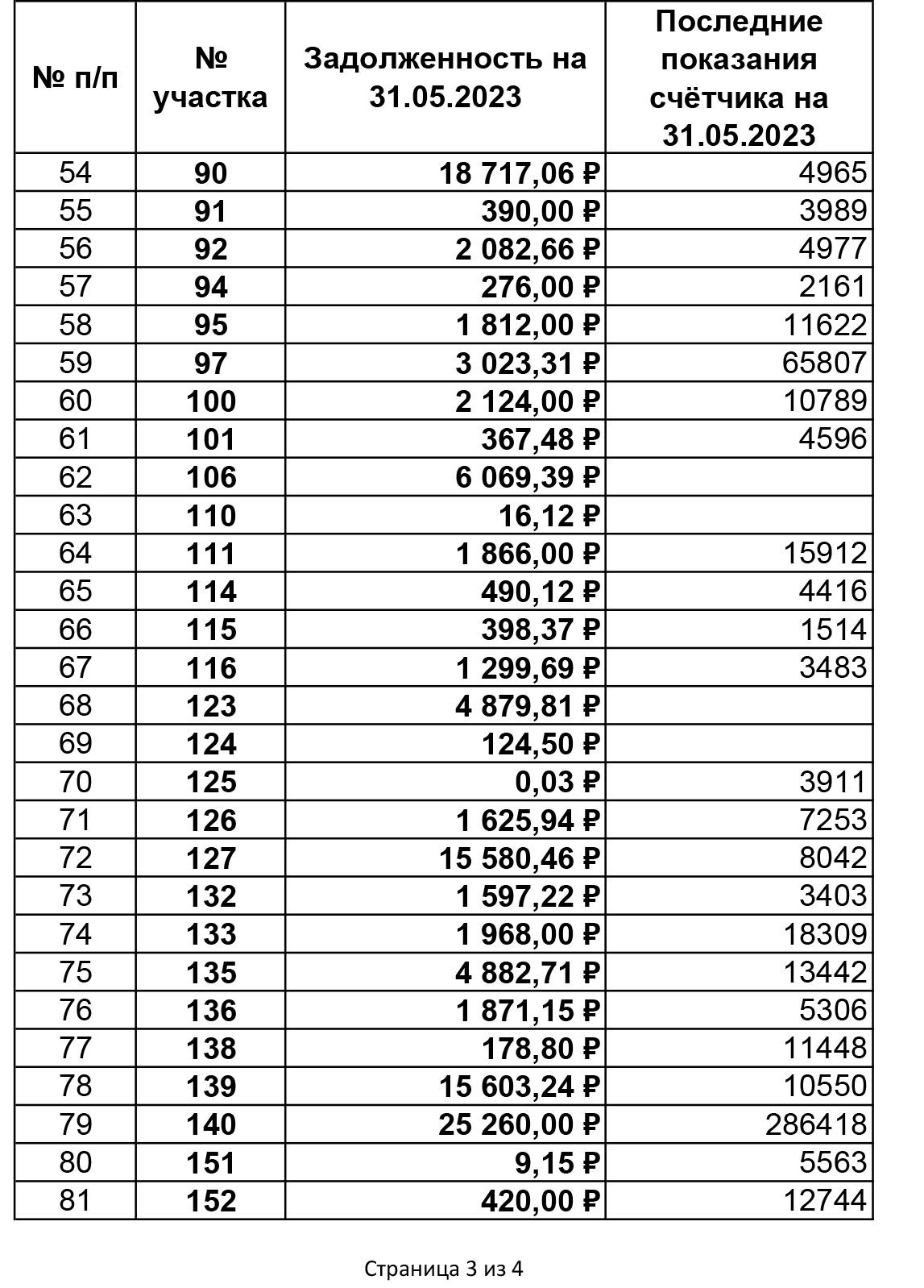 | № п/п | № участка | Задолженность на 31.05.2023 | Последние показания счётчика на 31.05.2023 |
|---|---|---|---|
| 54 | 90 | 18 717,06 ₽ | 4965 |
| 55 | 91 | 390,00 ₽ | 3989 |
| 56 | 92 | 2 082,66 ₽ | 4977 |
| 57 | 94 | 276,00 ₽ | 2161 |
| 58 | 95 | 1 812,00 ₽ | 11622 |
| 59 | 97 | 3 023,31 ₽ | 65807 |
| 60 | 100 | 2 124,00 ₽ | 10789 |
| 61 | 101 | 367,48 ₽ | 4596 |
| 62 | 106 | 6 069,39 ₽ | |
| 63 | 110 | 16,12 ₽ | |
| 64 | 111 | 1 866,00 ₽ | 15912 |
| 65 | 114 | 490,12 ₽ | 4416 |
| 66 | 115 | 398,37 ₽ | 1514 |
| 67 | 116 | 1 299,69 ₽ | 3483 |
| 68 | 123 | 4 879,81 ₽ | |
| 69 | 124 | 124,50 ₽ | |
| 70 | 125 | 0,03 ₽ | 3911 |
| 71 | 126 | 1 625,94 ₽ | 7253 |
| 72 | 127 | 15 580,46 ₽ | 8042 |
| 73 | 132 | 1 597,22 ₽ | 3403 |
| 74 | 133 | 1 968,00 ₽ | 18309 |
| 75 | 135 | 4 882,71 ₽ | 13442 |
| 76 | 136 | 1 871,15 ₽ | 5306 |
| 77 | 138 | 178,80 ₽ | 11448 |
| 78 | 139 | 15 603,24 ₽ | 10550 |
| 79 | 140 | 25 260,00 ₽ | 286418 |
| 80 | 151 | 9,15 ₽ | 5563 |
| 81 | 152 | 420,00 ₽ | 12744 |

Страница 3 из 4